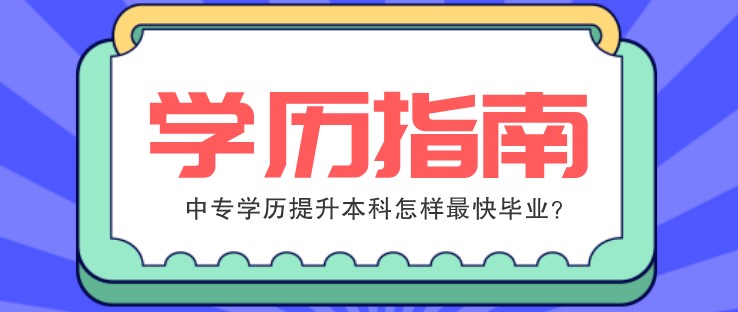 学历指南

中专学历提升本科怎样最快毕业?